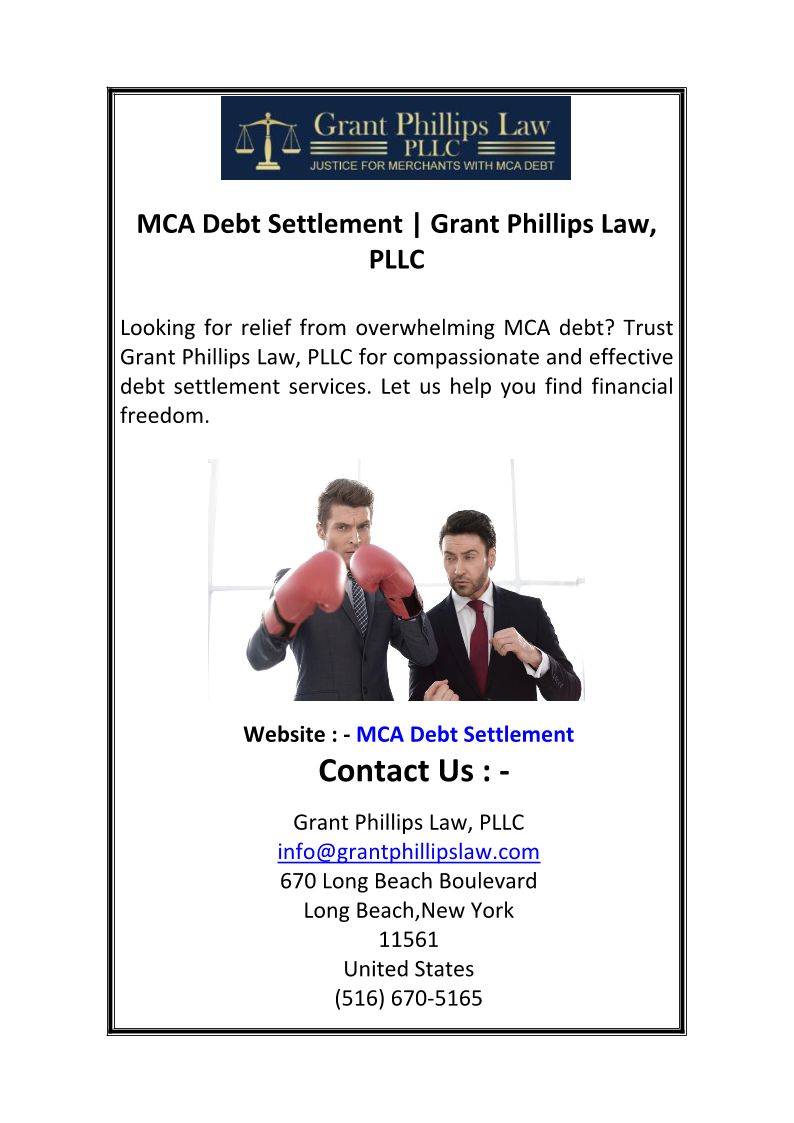 Grant Phillips Law
PLLC
JUSTICE FOR MERCHANTS WITH MCA DEBT

MCA Debt Settlement | Grant Phillips Law, PLLC

Looking for relief from overwhelming MCA debt? Trust Grant Phillips Law, PLLC for compassionate and effective debt settlement services. Let us help you find financial freedom.

Website : - MCA Debt Settlement
Contact Us : -

Grant Phillips Law, PLLC
info@grantphillipslaw.com
670 Long Beach Boulevard
Long Beach,New York
11561
United States
(516) 670-5165